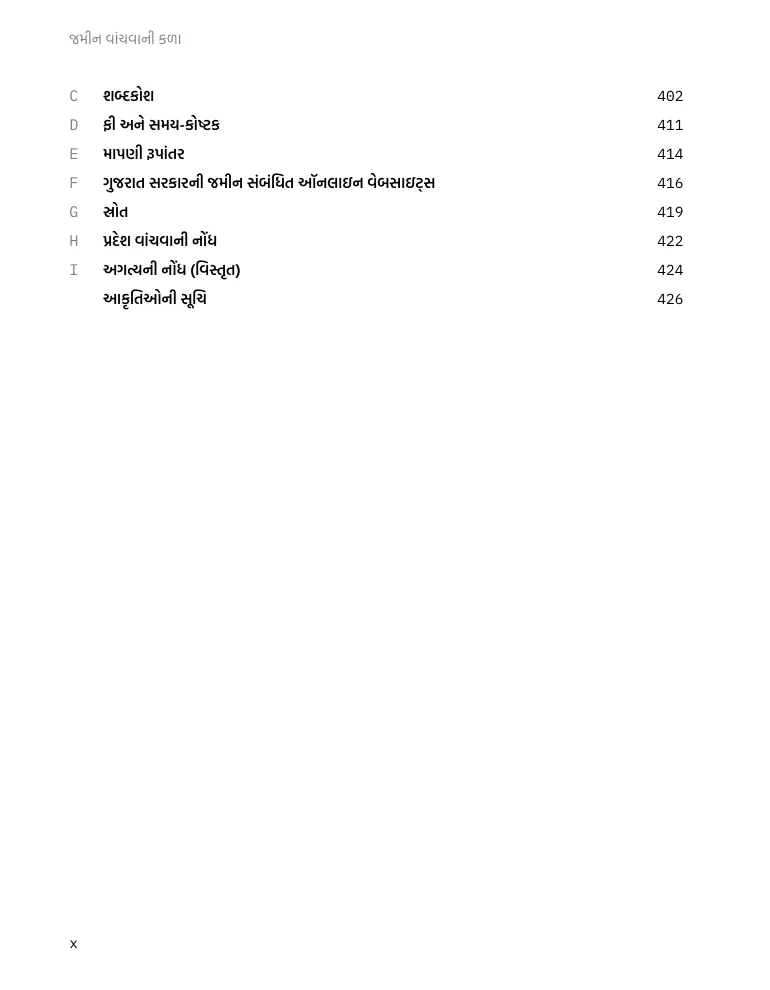 જમીન વાંચવાની કળા

C શબ્દકોશ 402
D ફી અને સમય-કોષ્ટક 411
E માપણી રૂપાંતર 414
F ગુજરાત સરકારની જમીન સંબંધિત ઑનલાઇન વેબસાઇટ્સ 416
G સ્રોત 419
H પ્રદેશ વાંચવાની નોંધ 422
I અગત્યની નોંધ (વિસ્તૃત) 424
આકૃતિઓની સૂચિ 426

x